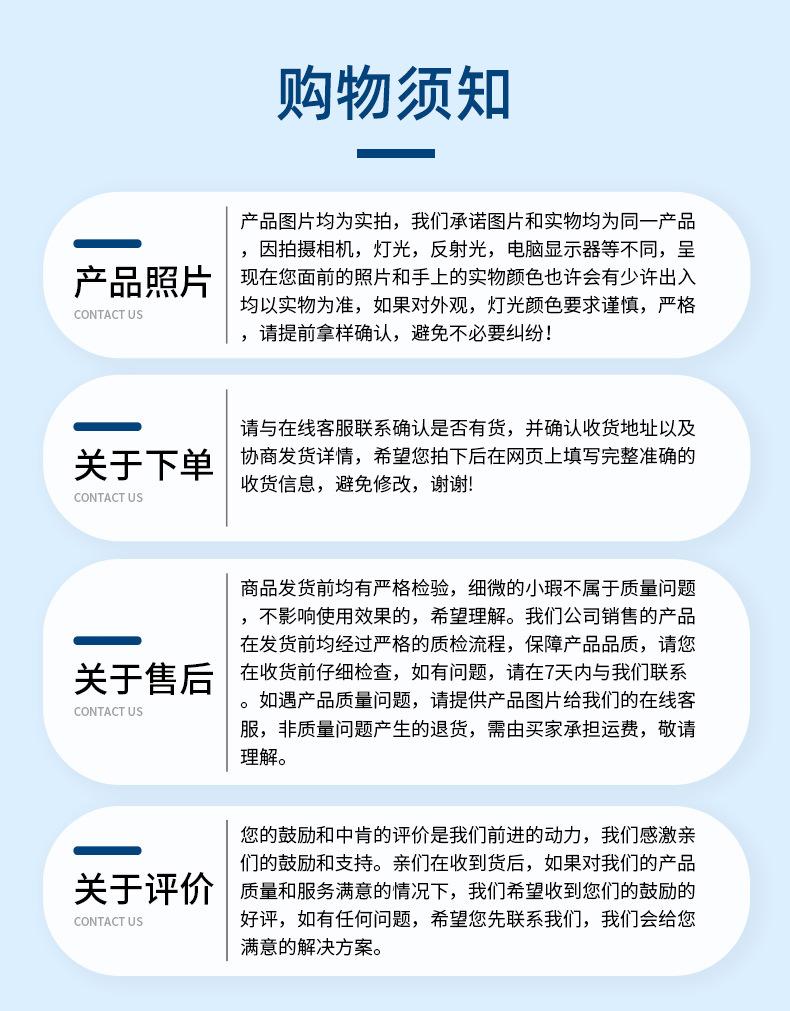 购物须知

产品照片
CONTACT US

产品图片均为实拍，我们承诺图片和实物均为同一产品，因拍摄相机，灯光，反射光，电脑显示器等不同，呈现在您面前的照片和手上的实物颜色也许会有少许出入均以实物为准，如果对外观，灯光颜色要求谨慎，严格，请提前拿样确认，避免不必要纠纷！

关于下单
CONTACT US

请与在线客服联系确认是否有货，并确认收货地址以及协商发货详情，希望您拍下后在网页上填写完整准确的收货信息，避免修改，谢谢!

关于售后
CONTACT US

商品发货前均有严格检验，细微的小瑕不属于质量问题，不影响使用效果的，希望理解。我们公司销售的产品在发货前均经过严格的质检流程，保障产品品质，请您在收货前仔细检查，如有问题，请在7天内与我们联系。如遇产品质量问题，请提供产品图片给我们的在线客服，非质量问题产生的退货，需由买家承担运费，敬请理解。

关于评价
CONTACT US

您的鼓励和中肯的评价是我们前进的动力，我们感激亲们的鼓励和支持。亲们在收到货后，如果对我们的产品质量和服务满意的情况下，我们希望收到您们的鼓励的好评，如有任何问题，希望您先联系我们，我们会给您满意的解决方案。